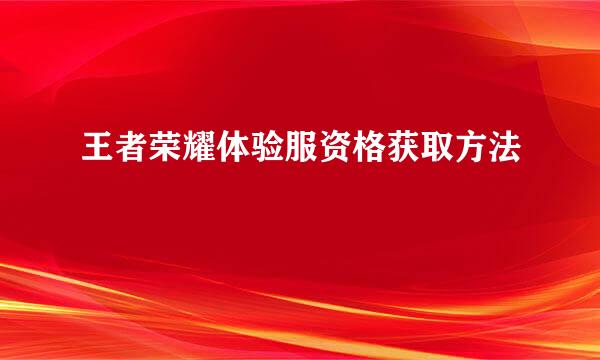 王者荣耀体验服资格获取方法